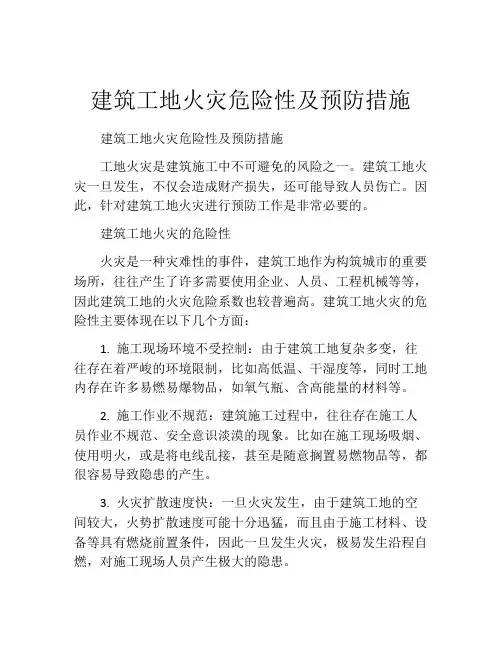 建筑工地火灾危险性及预防措施

建筑工地火灾危险性及预防措施

工地火灾是建筑施工中不可避免的风险之一。建筑工地火灾一旦发生，不仅会造成财产损失，还可能导致人员伤亡。因此，针对建筑工地火灾进行预防工作是非常必要的。

建筑工地火灾的危险性

火灾是一种灾难性的事件，建筑工地作为构筑城市的重要场所，往往产生了许多需要使用企业、人员、工程机械等等，因此建筑工地的火灾危险系数也较普遍高。建筑工地火灾的危险性主要体现在以下几个方面：

1. 施工现场环境不受控制：由于建筑工地复杂多变，往往存在着严峻的环境限制，比如高低温、干湿度等，同时工地内存在许多易燃易爆物品，如氧气瓶、含高能量的材料等。

2. 施工作业不规范：建筑施工过程中，往往存在施工人员作业不规范、安全意识淡漠的现象。比如在施工现场吸烟、使用明火，或是将电线乱接，甚至是随意搁置易燃物品等，都很容易导致隐患的产生。

3. 火灾扩散速度快：一旦火灾发生，由于建筑工地的空间较大，火势扩散速度可能十分迅猛，而且由于施工材料、设备等具有燃烧前置条件，因此一旦发生火灾，极易发生沿程自燃，对施工现场人员产生极大的隐患。